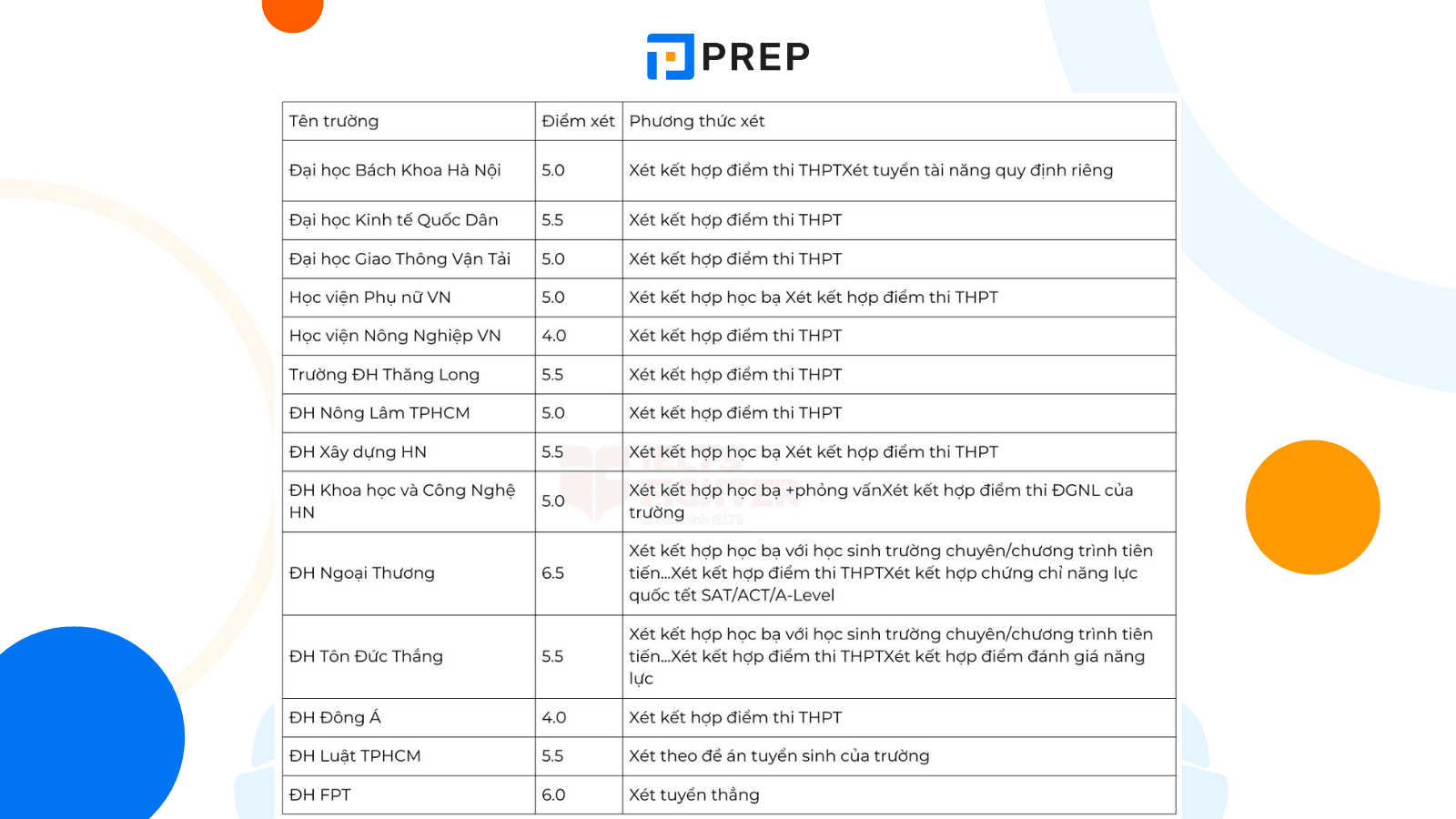 PREP

| Tên trường | Điểm xét | Phương thức xét |
|---|---|---|
| Đại học Bách Khoa Hà Nội | 5.0 | Xét kết hợp điểm thi THPTXét tuyển tài năng quy định riêng |
| Đại học Kinh tế Quốc Dân | 5.5 | Xét kết hợp điểm thi THPT |
| Đại học Giao Thông Vận Tải | 5.0 | Xét kết hợp điểm thi THPT |
| Học viện Phụ nữ VN | 5.0 | Xét kết hợp học bạ Xét kết hợp điểm thi THPT |
| Học viện Nông Nghiệp VN | 4.0 | Xét kết hợp điểm thi THPT |
| Trường ĐH Thăng Long | 5.5 | Xét kết hợp điểm thi THPT |
| ĐH Nông Lâm TPHCM | 5.0 | Xét kết hợp điểm thi THPT |
| ĐH Xây dựng HN | 5.5 | Xét kết hợp học bạ Xét kết hợp điểm thi THPT |
| ĐH Khoa học và Công Nghệ HN | 5.0 | Xét kết hợp học bạ +phỏng vấnXét kết hợp điểm thi ĐGNL của trường |
| ĐH Ngoại Thương | 6.5 | Xét kết hợp học bạ với học sinh trường chuyên/chương trình tiên tiến...Xét kết hợp điểm thi THPTXét kết hợp chứng chỉ năng lực quốc tết SAT/ACT/A-Level |
| ĐH Tôn Đức Thắng | 5.5 | Xét kết hợp học bạ với học sinh trường chuyên/chương trình tiên tiến...Xét kết hợp điểm thi THPTXét kết hợp điểm đánh giá năng lực |
| ĐH Đông Á | 4.0 | Xét kết hợp điểm thi THPT |
| ĐH Luật TPHCM | 5.5 | Xét theo đề án tuyển sinh của trường |
| ĐH FPT | 6.0 | Xét tuyển thẳng |